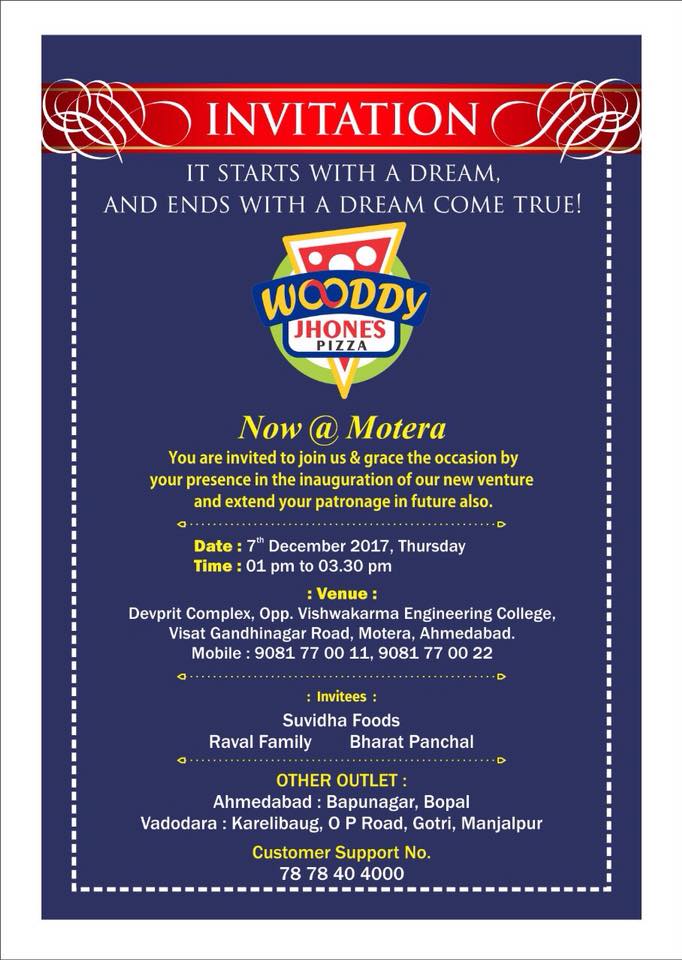 INVITATION

IT STARTS WITH A DREAM, AND ENDS WITH A DREAM COME TRUE!

WOODDY JHONE'S PIZZA

Now @ Motera

You are invited to join us & grace the occasion by your presence in the inauguration of our new venture and extend your patronage in future also.

Date : 7$^{th}$ December 2017, Thursday
Time : 01 pm to 03.30 pm

: Venue :
Devprit Complex, Opp. Vishwakarma Engineering College, Visat Gandhinagar Road, Motera, Ahmedabad.
Mobile : 9081 77 00 11, 9081 77 00 22

: Invitees :
Suvidha Foods
Raval Family Bharat Panchal

OTHER OUTLET :
Ahmedabad : Bapunagar, Bopal
Vadodara : Karelibaug, O P Road, Gotri, Manjalpur

Customer Support No.
78 78 40 4000